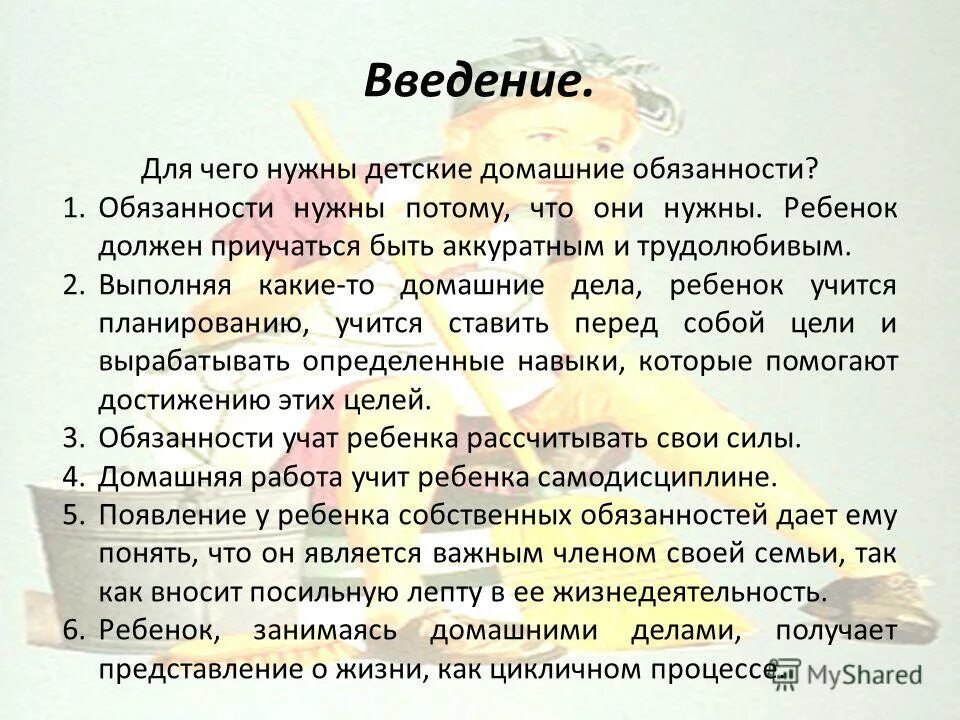 Введение.

Для чего нужны детские домашние обязанности?

1. Обязанности нужны потому, что они нужны. Ребенок должен приучаться быть аккуратным и трудолюбивым.
2. Выполняя какие-то домашние дела, ребенок учится планированию, учится ставить перед собой цели и вырабатывать определенные навыки, которые помогают достижению этих целей.
3. Обязанности учат ребенка рассчитывать свои силы.
4. Домашняя работа учит ребенка самодисциплине.
5. Появление у ребенка собственных обязанностей дает ему понять, что он является важным членом своей семьи, так как вносит посильную лепту в ее жизнедеятельность.
6. Ребенок, занимаясь домашними делами, получает представление о жизни, как цикличном процессе.

MyShared